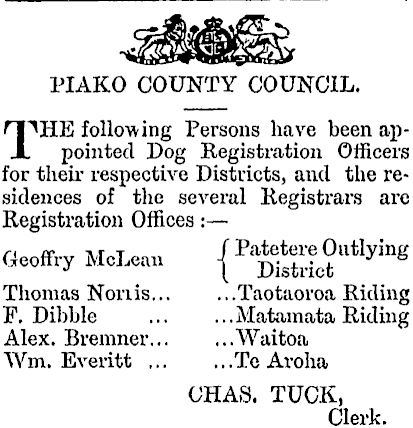 PIAKO COUNTY COUNCIL.

THE following Persons have been appointed Dog Registration Officers for their respective Districts, and the residences of the several Registrars are Registration Offices :—

Geoffry McLean { Patetere Outlying District
Thomas Norris... ...Taotaoroa Riding
F. Dibble ... ...Matamata Riding
Alex. Bremner... ...Waitoa
Wm. Everitt ... ...Te Aroha

CHAS. TUCK,
Clerk.